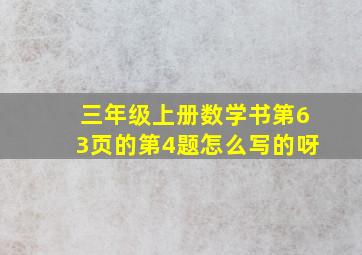 三年级上册数学书第63页的第4题怎么写的呀